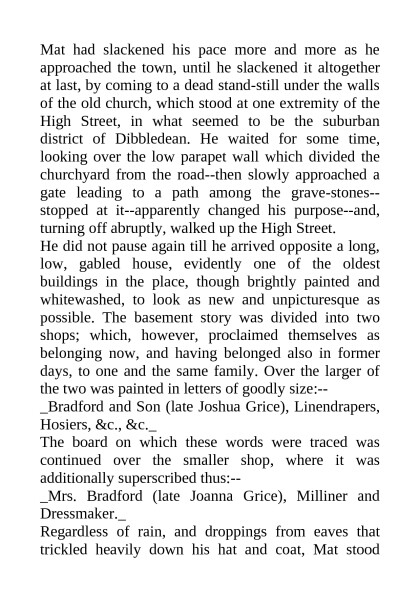 Mat had slackened his pace more and more as he approached the town, until he slackened it altogether at last, by coming to a dead stand-still under the walls of the old church, which stood at one extremity of the High Street, in what seemed to be the suburban district of Dibbledean. He waited for some time, looking over the low parapet wall which divided the churchyard from the road--then slowly approached a gate leading to a path among the grave-stones--stopped at it--apparently changed his purpose--and, turning off abruptly, walked up the High Street.
He did not pause again till he arrived opposite a long, low, gabled house, evidently one of the oldest buildings in the place, though brightly painted and whitewashed, to look as new and unpicturesque as possible. The basement story was divided into two shops; which, however, proclaimed themselves as belonging now, and having belonged also in former days, to one and the same family. Over the larger of the two was painted in letters of goodly size:--
_Bradford and Son (late Joshua Grice), Linendrapers, Hosiers, &c., &c._
The board on which these words were traced was continued over the smaller shop, where it was additionally superscribed thus:--
_Mrs. Bradford (late Joanna Grice), Milliner and Dressmaker._
Regardless of rain, and droppings from eaves that trickled heavily down his hat and coat, Mat stood